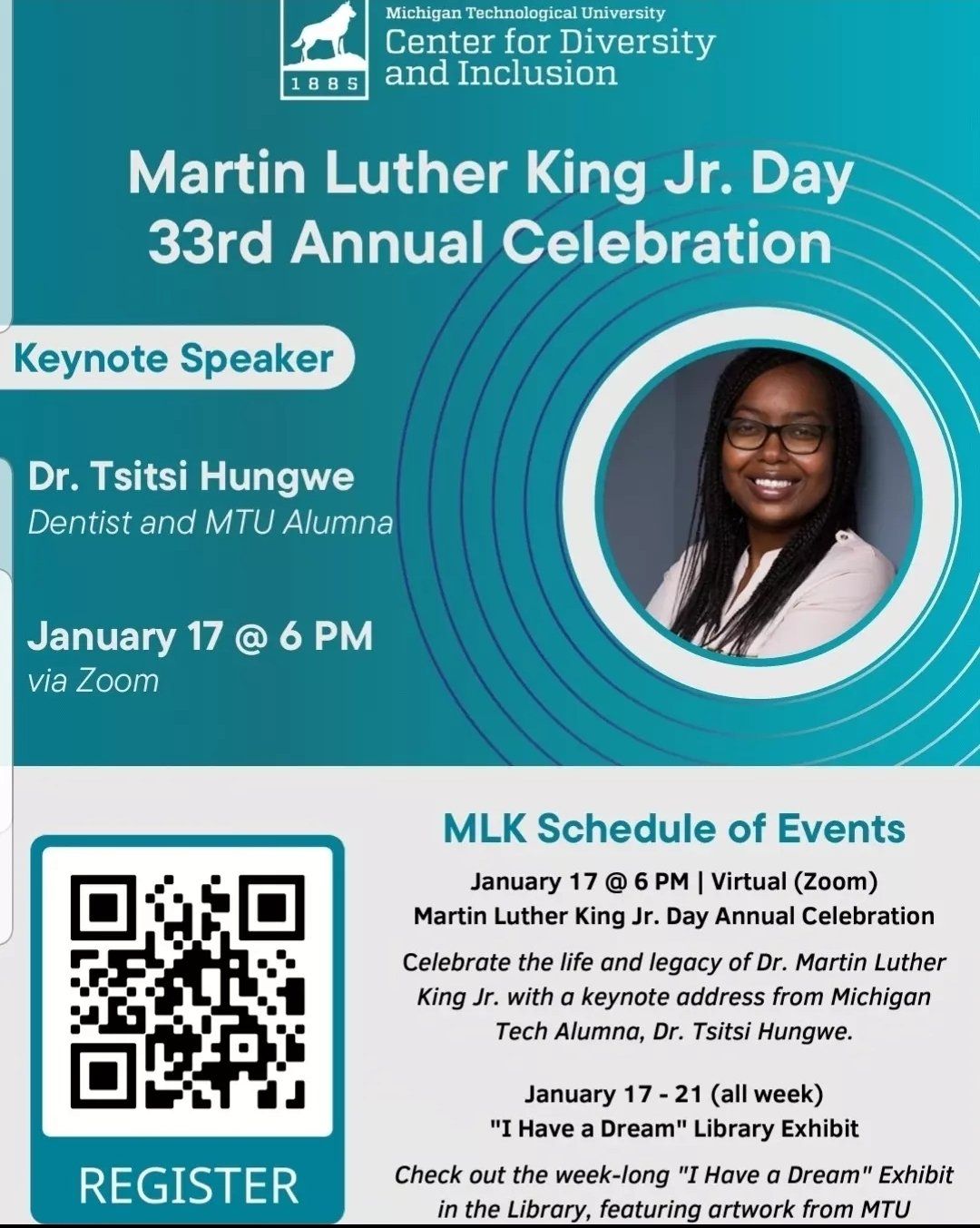 1885

Michigan Technological University
Center for Diversity and Inclusion

Martin Luther King Jr. Day
33rd Annual Celebration

Keynote Speaker

Dr. Tsitsi Hungwe
Dentist and MTU Alumna

January 17 @ 6 PM
via Zoom

REGISTER

MLK Schedule of Events

January 17 @ 6 PM | Virtual (Zoom)
Martin Luther King Jr. Day Annual Celebration

Celebrate the life and legacy of Dr. Martin Luther King Jr. with a keynote address from Michigan Tech Alumna, Dr. Tsitsi Hungwe.

January 17 - 21 (all week)
"I Have a Dream" Library Exhibit

Check out the week-long "I Have a Dream" Exhibit in the Library, featuring artwork from MTU